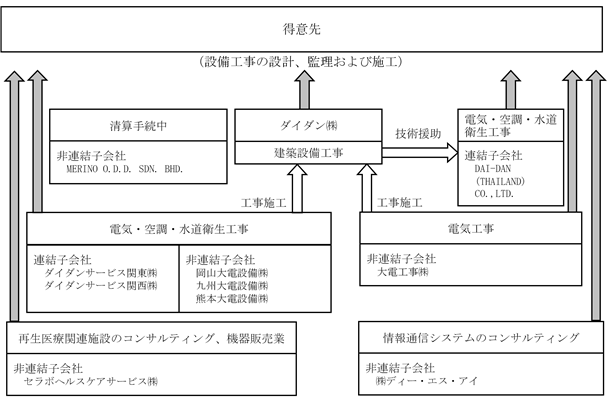 得意先

（設備工事の設計、監理および施工）

清算手続中

非連結子会社
MERINO O.D.D. SDN. BHD.

ダイダン㈱

建築設備工事

技術援助

電気・空調・水道衛生工事

連結子会社
DAI-DAN (THAILAND) CO.,LTD.

工事施工

工事施工

電気・空調・水道衛生工事

連結子会社
ダイダンサービス関東㈱
ダイダンサービス関西㈱

非連結子会社
岡山大電設備㈱
九州大電設備㈱
熊本大電設備㈱

電気工事

非連結子会社
大電工事㈱

再生医療関連施設のコンサルティング、機器販売業

非連結子会社
セラボヘルスケアサービス㈱

情報通信システムのコンサルティング

非連結子会社
㈱ディー・エス・アイ